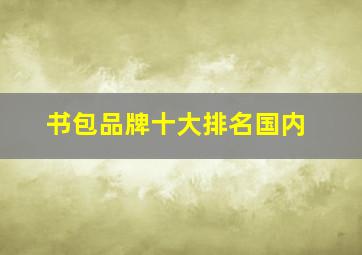 书包品牌十大排名国内